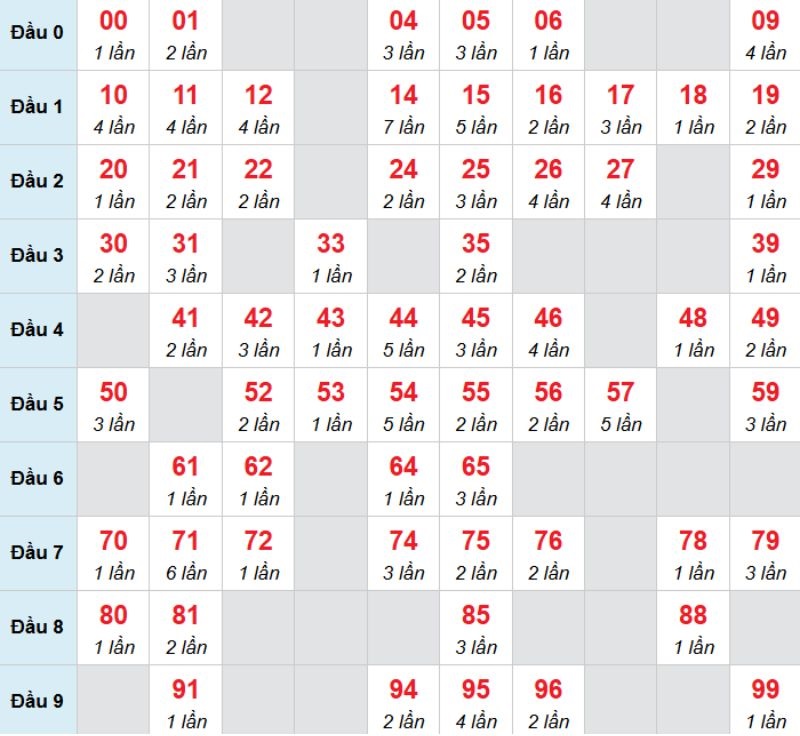 | | | | | | | | | | | |
|---|---|---|---|---|---|---|---|---|---|---|
| Đầu 0 | 00 1 lần | 01 2 lần | | | 04 3 lần | 05 3 lần | 06 1 lần | | | 09 4 lần |
| Đầu 1 | 10 4 lần | 11 4 lần | 12 4 lần | | 14 7 lần | 15 5 lần | 16 2 lần | 17 3 lần | 18 1 lần | 19 2 lần |
| Đầu 2 | 20 1 lần | 21 2 lần | 22 2 lần | | 24 2 lần | 25 3 lần | 26 4 lần | 27 4 lần | | 29 1 lần |
| Đầu 3 | 30 2 lần | 31 3 lần | | 33 1 lần | | 35 2 lần | | | | 39 1 lần |
| Đầu 4 | | 41 2 lần | 42 3 lần | 43 1 lần | 44 5 lần | 45 3 lần | 46 4 lần | | 48 1 lần | 49 2 lần |
| Đầu 5 | 50 3 lần | | 52 2 lần | 53 1 lần | 54 5 lần | 55 2 lần | 56 2 lần | 57 5 lần | | 59 3 lần |
| Đầu 6 | | 61 1 lần | 62 1 lần | | 64 1 lần | 65 3 lần | | | | |
| Đầu 7 | 70 1 lần | 71 6 lần | 72 1 lần | | 74 3 lần | 75 2 lần | 76 2 lần | | 78 1 lần | 79 3 lần |
| Đầu 8 | 80 1 lần | 81 2 lần | | | | 85 3 lần | | | 88 1 lần | |
| Đầu 9 | | 91 1 lần | | | 94 2 lần | 95 4 lần | 96 2 lần | | | 99 1 lần |